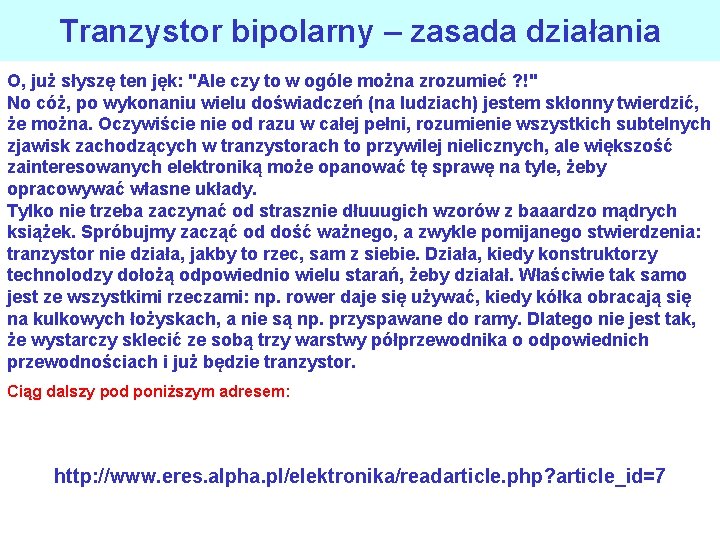 Tranzystor bipolarny – zasada działania

O, już słyszę ten jęk: "Ale czy to w ogóle można zrozumieć ?!"
No cóż, po wykonaniu wielu doświadczeń (na ludziach) jestem skłonny twierdzić, że można. Oczywiście nie od razu w całej pełni, rozumienie wszystkich subtelnych zjawisk zachodzących w tranzystorach to przywilej nielicznych, ale większość zainteresowanych elektroniką może opanować tę sprawę na tyle, żeby opracowywać własne układy.
Tylko nie trzeba zaczynać od strasznie dłuuugich wzorów z baaardzo mądrych książek. Spróbujmy zacząć od dość ważnego, a zwykle pomijanego stwierdzenia: tranzystor nie działa, jakby to rzec, sam z siebie. Działa, kiedy konstruktorzy technolodzy dołożą odpowiednio wielu starań, żeby działał. Właściwie tak samo jest ze wszystkimi rzeczami: np. rower daje się używać, kiedy kółka obracają się na kulkowych łożyskach, a nie są np. przyspawane do ramy. Dlatego nie jest tak, że wystarczy sklecić ze sobą trzy warstwy półprzewodnika o odpowiednich przewodnościach i już będzie tranzystor.

Ciąg dalszy pod poniższym adresem:

http://www.eres.alpha.pl/elektronika/readarticle.php?article_id=7